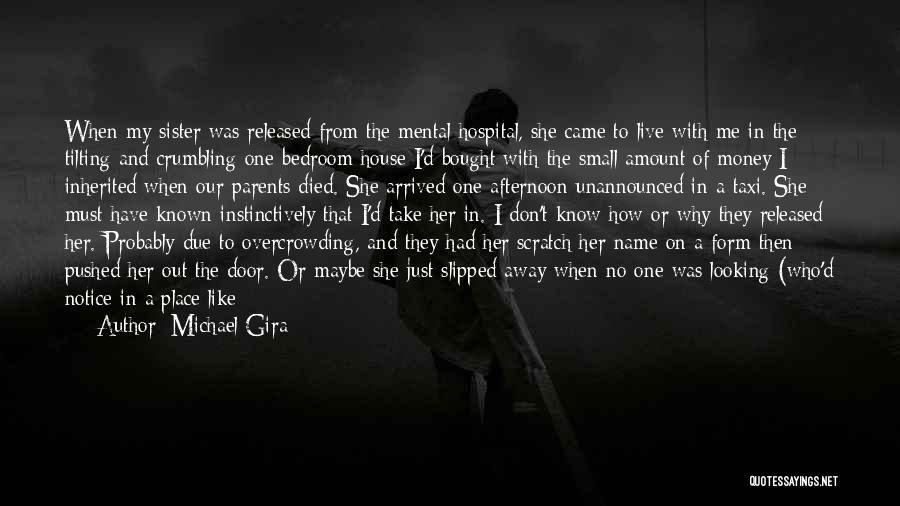 When my sister was released from the mental hospital, she came to live with me in the tilting and crumbling one bedroom house I'd bought with the small amount of money I inherited when our parents died. She arrived one afternoon unannounced in a taxi. She must have known instinctively that I'd take her in. I don't know how or why they released her. Probably due to overcrowding, and they had her scratch her name on a form then pushed her out the door. Or maybe she just slipped away when no one was looking (who'd notice in a place like

Author: Michael Gira

QUOTESSAYINGS.NET